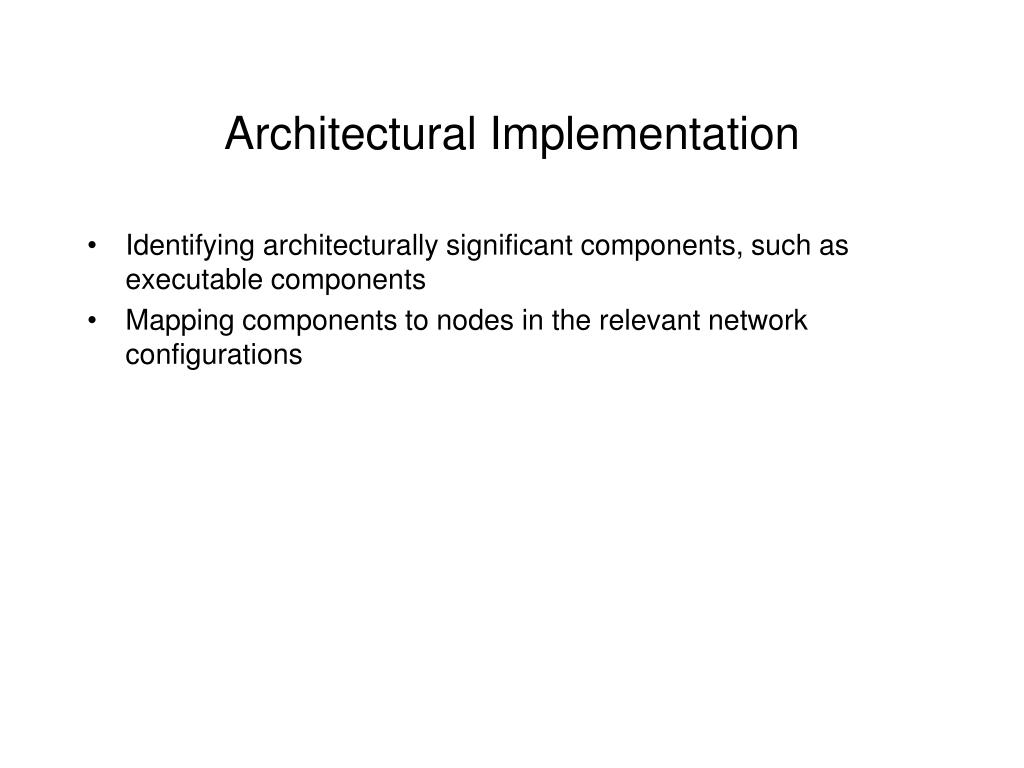 Architectural Implementation

• Identifying architecturally significant components, such as executable components
• Mapping components to nodes in the relevant network configurations